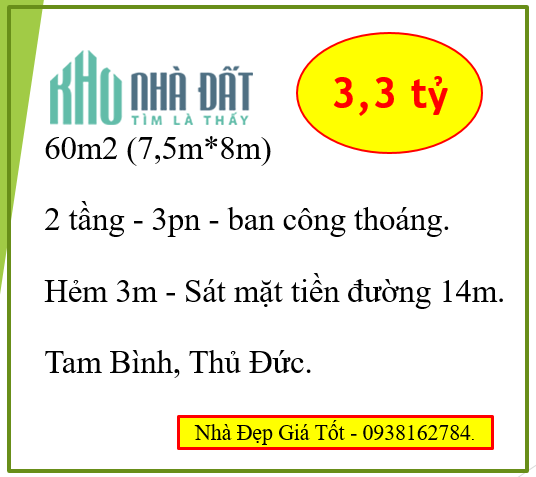 KHO NHÀ ĐẤT
TÌM LÀ THẤY

3,3 tỷ

60m2 (7,5m*8m)

2 tầng - 3pn - ban công thoáng.

Hẻm 3m - Sát mặt tiền đường 14m.

Tam Bình, Thủ Đức.

Nhà Đẹp Giá Tốt - 0938162784.